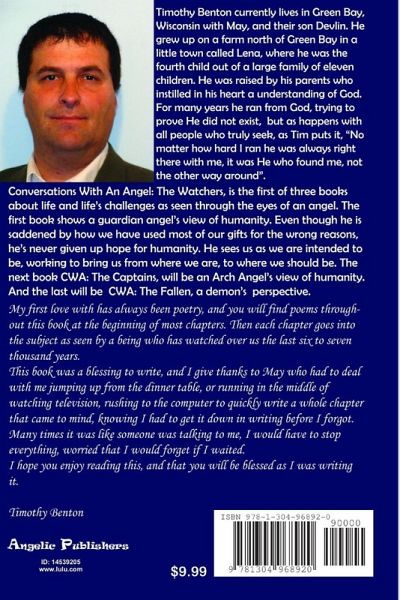 Timothy Benton currently lives in Green Bay, Wisconsin with May, and their son Devlin. He grew up on a farm north of Green Bay in a little town called Lena, where he was the fourth child out of a large family of eleven children. He was raised by his parents who instilled in his heart a understanding of God. For many years he ran from God, trying to prove He did not exist, but as happens with all people who truly seek, as Tim puts it, "No matter how hard I ran he was always right there with me, it was He who found me, not the other way around".

Conversations With An Angel: The Watchers, is the first of three books about life and life's challenges as seen through the eyes of an angel. The first book shows a guardian angel's view of humanity. Even though he is saddened by how we have used most of our gifts for the wrong reasons, he's never given up hope for humanity. He sees us as we are intended to be, working to bring us from where we are, to where we should be. The next book CWA: The Captains, will be an Arch Angel's view of humanity. And the last will be CWA: The Fallen, a demon's perspective.

My first love with has always been poetry, and you will find poems throughout this book at the beginning of most chapters. Then each chapter goes into the subject as seen by a being who has watched over us the last six to seven thousand years.
This book was a blessing to write, and I give thanks to May who had to deal with me jumping up from the dinner table, or running in the middle of watching television, rushing to the computer to quickly write a whole chapter that came to mind, knowing I had to get it down in writing before I forgot. Many times it was like someone was talking to me, I would have to stop everything, worried that I would forget if I waited.
I hope you enjoy reading this, and that you will be blessed as I was writing it.

Timothy Benton

Angelic Publishers

ID: 14539205
www.lulu.com

$9.99

ISBN 978-1-304-96892-0
90000
9 781304 968920